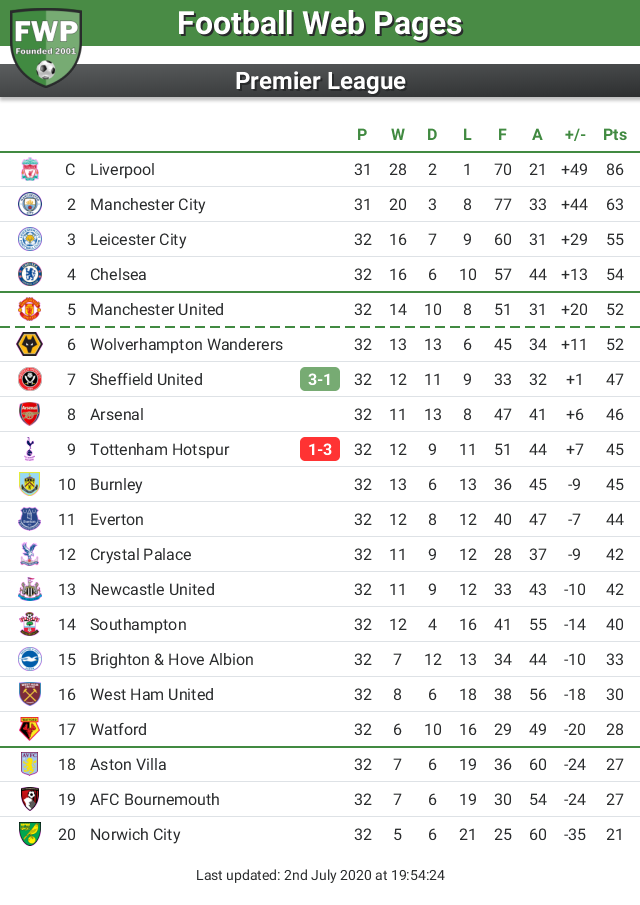 FWP
Founded 2001

Football Web Pages

Premier League

| | | | P | W | D | L | F | A | +/- | Pts |
|---|---|---|---|---|---|---|---|---|---|---|
| C | Liverpool | | 31 | 28 | 2 | 1 | 70 | 21 | +49 | 86 |
| 2 | Manchester City | | 31 | 20 | 3 | 8 | 77 | 33 | +44 | 63 |
| 3 | Leicester City | | 32 | 16 | 7 | 9 | 60 | 31 | +29 | 55 |
| 4 | Chelsea | | 32 | 16 | 6 | 10 | 57 | 44 | +13 | 54 |
| 5 | Manchester United | | 32 | 14 | 10 | 8 | 51 | 31 | +20 | 52 |
| 6 | Wolverhampton Wanderers | | 32 | 13 | 13 | 6 | 45 | 34 | +11 | 52 |
| 7 | Sheffield United | 3-1 | 32 | 12 | 11 | 9 | 33 | 32 | +1 | 47 |
| 8 | Arsenal | | 32 | 11 | 13 | 8 | 47 | 41 | +6 | 46 |
| 9 | Tottenham Hotspur | 1-3 | 32 | 12 | 9 | 11 | 51 | 44 | +7 | 45 |
| 10 | Burnley | | 32 | 13 | 6 | 13 | 36 | 45 | -9 | 45 |
| 11 | Everton | | 32 | 12 | 8 | 12 | 40 | 47 | -7 | 44 |
| 12 | Crystal Palace | | 32 | 11 | 9 | 12 | 28 | 37 | -9 | 42 |
| 13 | Newcastle United | | 32 | 11 | 9 | 12 | 33 | 43 | -10 | 42 |
| 14 | Southampton | | 32 | 12 | 4 | 16 | 41 | 55 | -14 | 40 |
| 15 | Brighton & Hove Albion | | 32 | 7 | 12 | 13 | 34 | 44 | -10 | 33 |
| 16 | West Ham United | | 32 | 8 | 6 | 18 | 38 | 56 | -18 | 30 |
| 17 | Watford | | 32 | 6 | 10 | 16 | 29 | 49 | -20 | 28 |
| 18 | Aston Villa | | 32 | 7 | 6 | 19 | 36 | 60 | -24 | 27 |
| 19 | AFC Bournemouth | | 32 | 7 | 6 | 19 | 30 | 54 | -24 | 27 |
| 20 | Norwich City | | 32 | 5 | 6 | 21 | 25 | 60 | -35 | 21 |

Last updated: 2nd July 2020 at 19:54:24